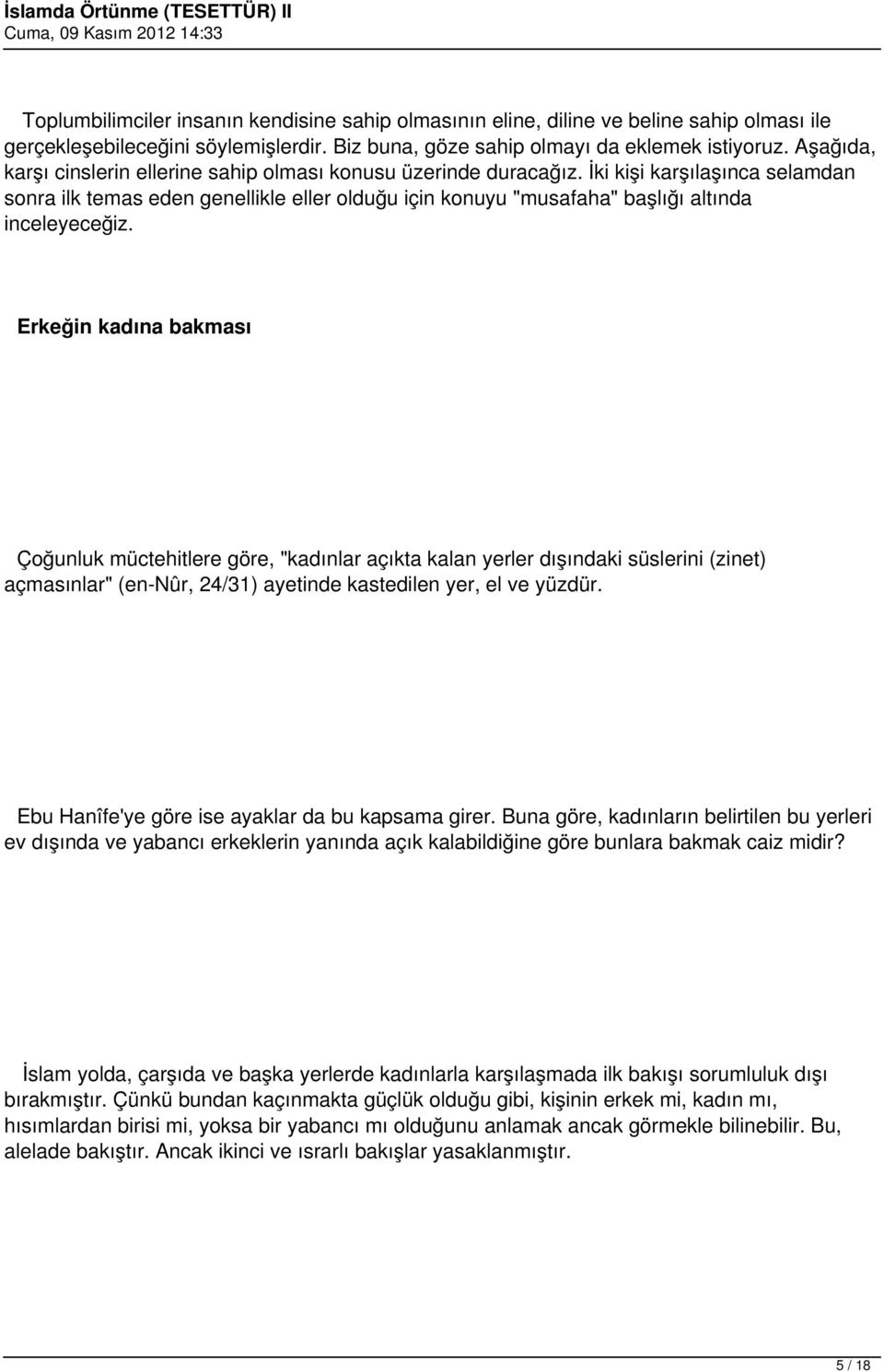 İslamda Örtünme (TESETTÜR) II
Cuma, 09 Kasım 2012 14:33

Toplumbilimciler insanın kendisine sahip olmasının eline, diline ve beline sahip olması ile gerçekleşebileceğini söylemişlerdir. Biz buna, göze sahip olmayı da eklemek istiyoruz. Aşağıda, karşı cinslerin ellerine sahip olması konusu üzerinde duracağız. İki kişi karşılaşınca selamdan sonra ilk temas eden genellikle eller olduğu için konuyu "musafaha" başlığı altında inceleyeceğiz.

Erkeğin kadına bakması

Çoğunluk müctehitlere göre, "kadınlar açıkta kalan yerler dışındaki süslerini (zinet) açmasınlar" (en-Nûr, 24/31) ayetinde kastedilen yer, el ve yüzdür.

Ebu Hanîfe'ye göre ise ayaklar da bu kapsama girer. Buna göre, kadınların belirtilen bu yerleri ev dışında ve yabancı erkeklerin yanında açık kalabildiğine göre bunlara bakmak caiz midir?

İslam yolda, çarşıda ve başka yerlerde kadınlarla karşılaşmada ilk bakışı sorumluluk dışı bırakmıştır. Çünkü bundan kaçınmakta güçlük olduğu gibi, kişinin erkek mi, kadın mı, hısımlardan birisi mi, yoksa bir yabancı mı olduğunu anlamak ancak görmekle bilinebilir. Bu, alelade bakıştır. Ancak ikinci ve ısrarlı bakışlar yasaklanmıştır.

5 / 18